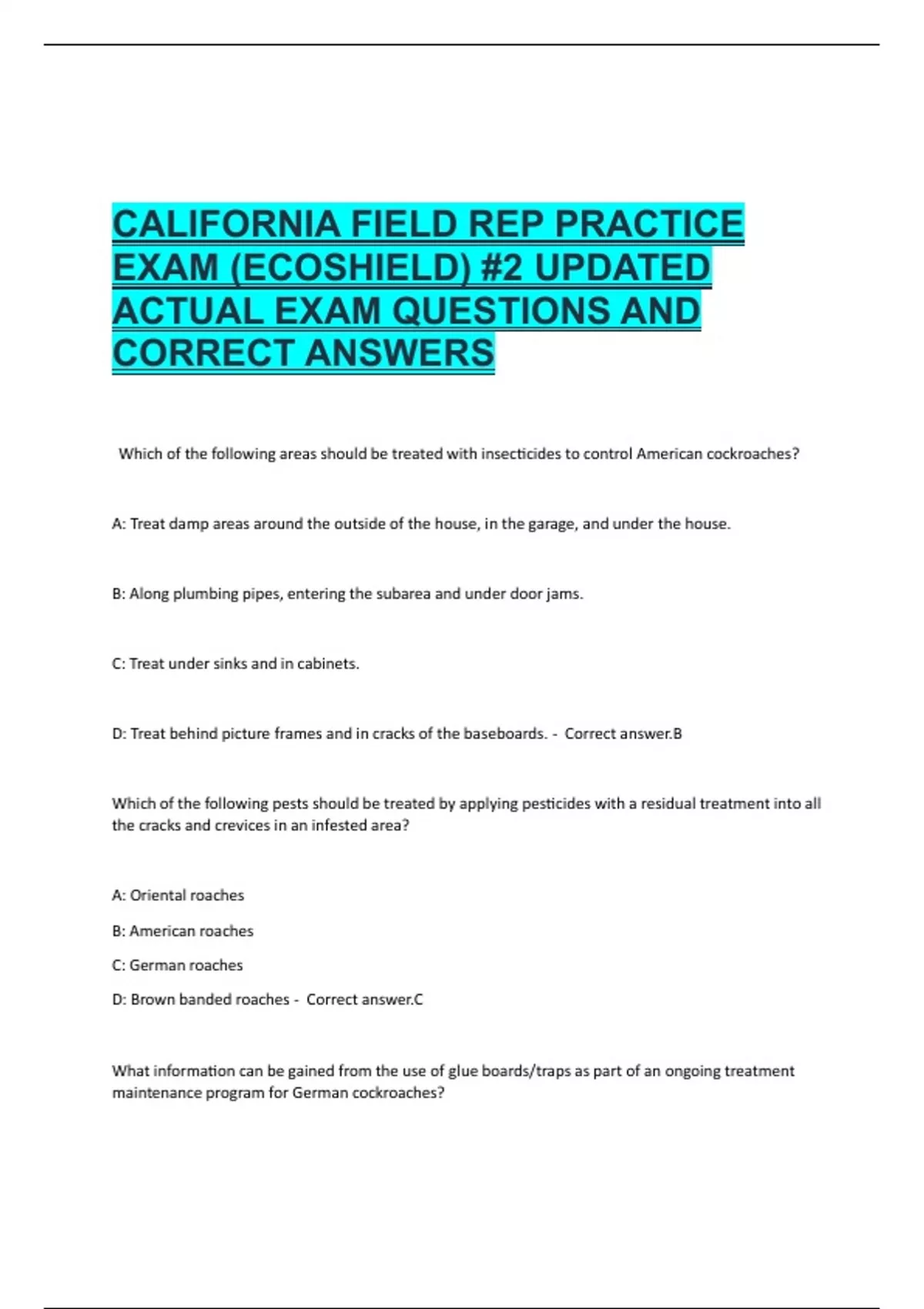 CALIFORNIA FIELD REP PRACTICE EXAM (ECOSHIELD) #2 UPDATED ACTUAL EXAM QUESTIONS AND CORRECT ANSWERS

Which of the following areas should be treated with insecticides to control American cockroaches?

A: Treat damp areas around the outside of the house, in the garage, and under the house.

B: Along plumbing pipes, entering the subarea and under door jams.

C: Treat under sinks and in cabinets.

D: Treat behind picture frames and in cracks of the baseboards. - Correct answer.B

Which of the following pests should be treated by applying pesticides with a residual treatment into all the cracks and crevices in an infested area?

A: Oriental roaches

B: American roaches

C: German roaches

D: Brown banded roaches - Correct answer.C

What information can be gained from the use of glue boards/traps as part of an ongoing treatment maintenance program for German cockroaches?